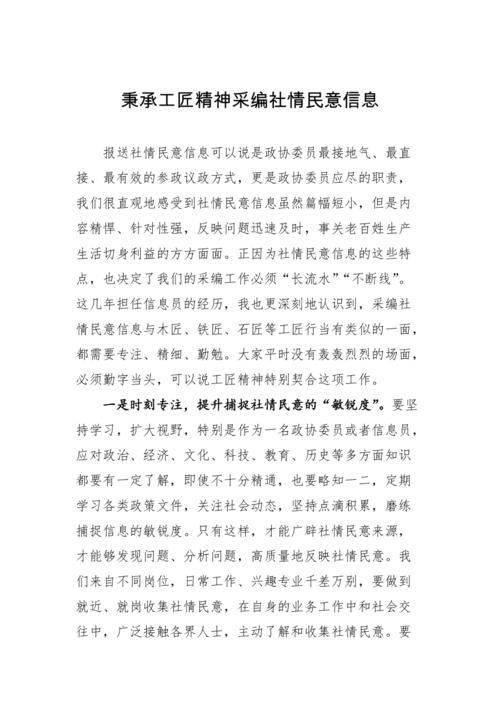 秉承工匠精神采编社情民意信息

报送社情民意信息可以说是政协委员最接地气、最直接、最有效的参政议政方式，更是政协委员应尽的职责，我们很直观地感受到社情民意信息虽然篇幅短小，但是内容精悍、针对性强，反映问题迅速及时，事关老百姓生产生活切身利益的方方面面。正因为社情民意信息的这些特点，也决定了我们的采编工作必须“长流水”“不断线”。这几年担任信息员的经历，我也更深刻地认识到，采编社情民意信息与木匠、铁匠、石匠等工匠行当有类似的一面，都需要专注、精细、勤勉。大家平时没有轰轰烈烈的场面，必须勤字当头，可以说工匠精神特别契合这项工作。

一是时刻专注，提升捕捉社情民意的“敏锐度”。要坚持学习，扩大视野，特别是作为一名政协委员或者信息员，应对政治、经济、文化、科技、教育、历史等多方面知识都要有一定了解，即使不十分精通，也要略知一二，定期学习各类政策文件，关注社会动态，坚持点滴积累，磨练捕捉信息的敏锐度。只有这样，才能广辟社情民意来源，才能够发现问题、分析问题，高质量地反映社情民意。我们来自不同岗位，日常工作、兴趣专业千差万别，要做到就近、就岗收集社情民意，在自身的业务工作中和社会交往中，广泛接触各界人士，主动了解和收集社情民意。要